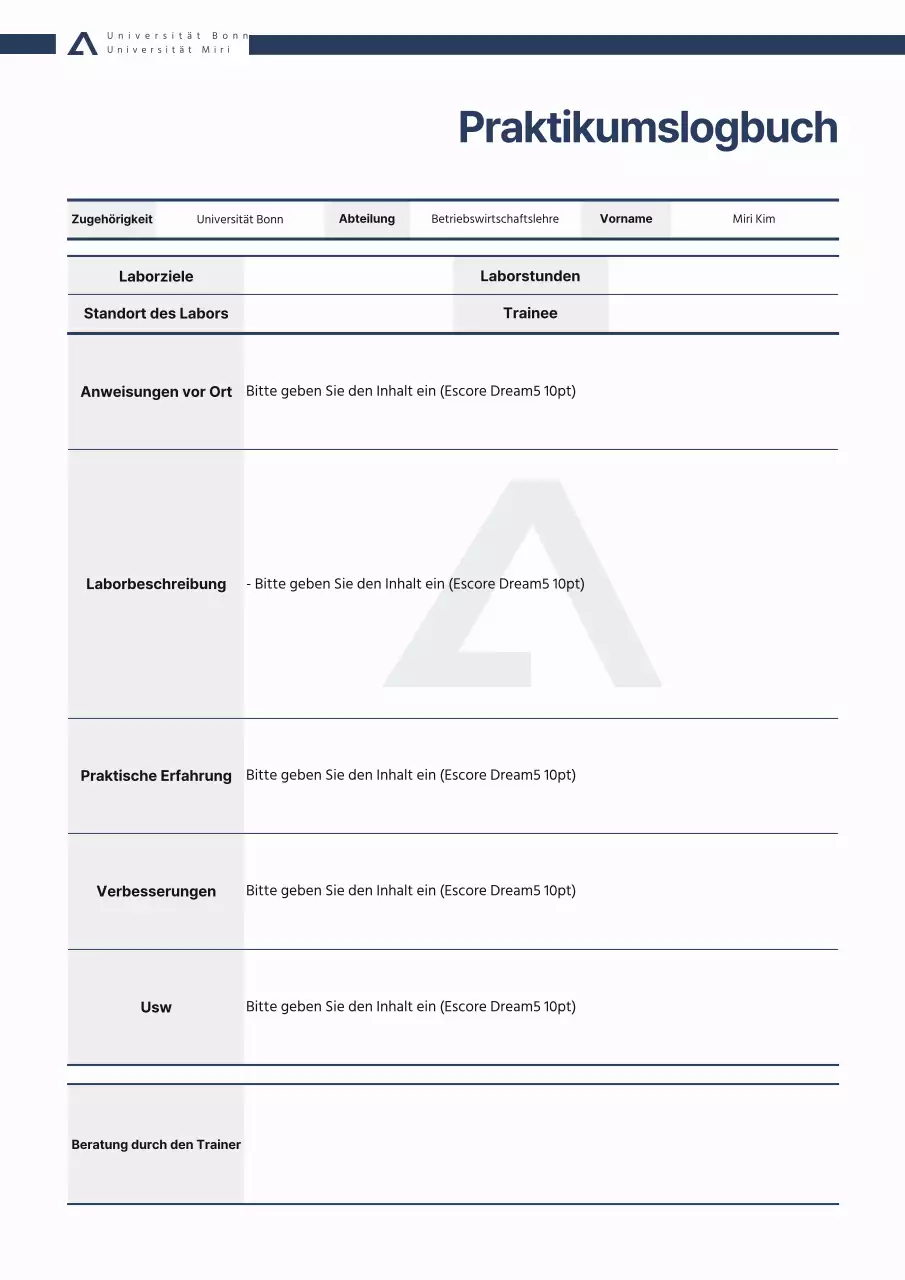 Universität Bonn
Universität Miri

Praktikumslogbuch

| Zugehörigkeit | Universität Bonn | Abteilung | Betriebswirtschaftslehre | Vorname | Miri Kim |
|---|---|---|---|---|---|

| Laborziele | | Laborstunden | |
|---|---|---|---|
| Standort des Labors | | Trainee | |

| Anweisungen vor Ort | Bitte geben Sie den Inhalt ein (Escore Dream5 10pt) |
|---|---|
| Laborbeschreibung | - Bitte geben Sie den Inhalt ein (Escore Dream5 10pt) |
| Praktische Erfahrung | Bitte geben Sie den Inhalt ein (Escore Dream5 10pt) |
| Verbesserungen | Bitte geben Sie den Inhalt ein (Escore Dream5 10pt) |
| Usw | Bitte geben Sie den Inhalt ein (Escore Dream5 10pt) |

| Beratung durch den Trainer | |
|---|---|